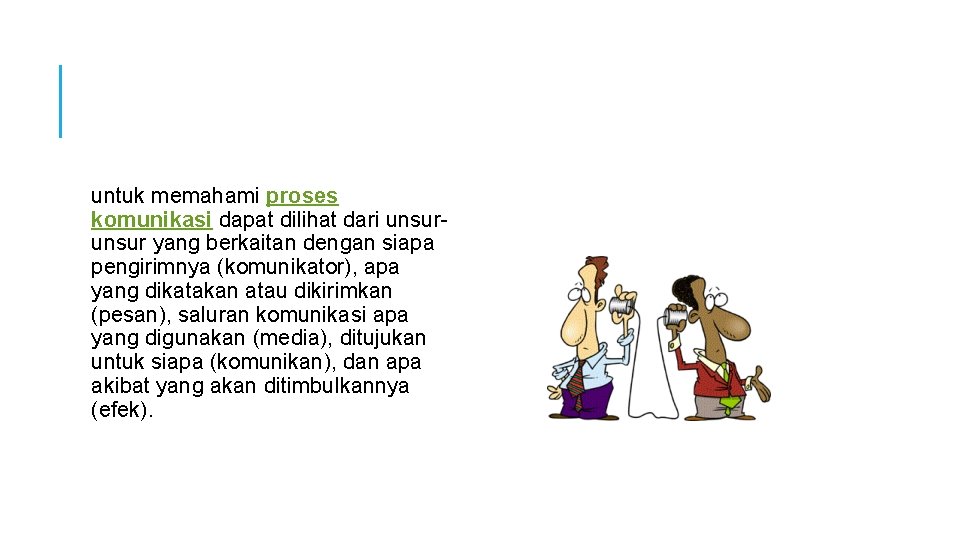 untuk memahami proses komunikasi dapat dilihat dari unsur-unsur yang berkaitan dengan siapa pengirimnya (komunikator), apa yang dikatakan atau dikirimkan (pesan), saluran komunikasi apa yang digunakan (media), ditujukan untuk siapa (komunikan), dan apa akibat yang akan ditimbulkannya (efek).